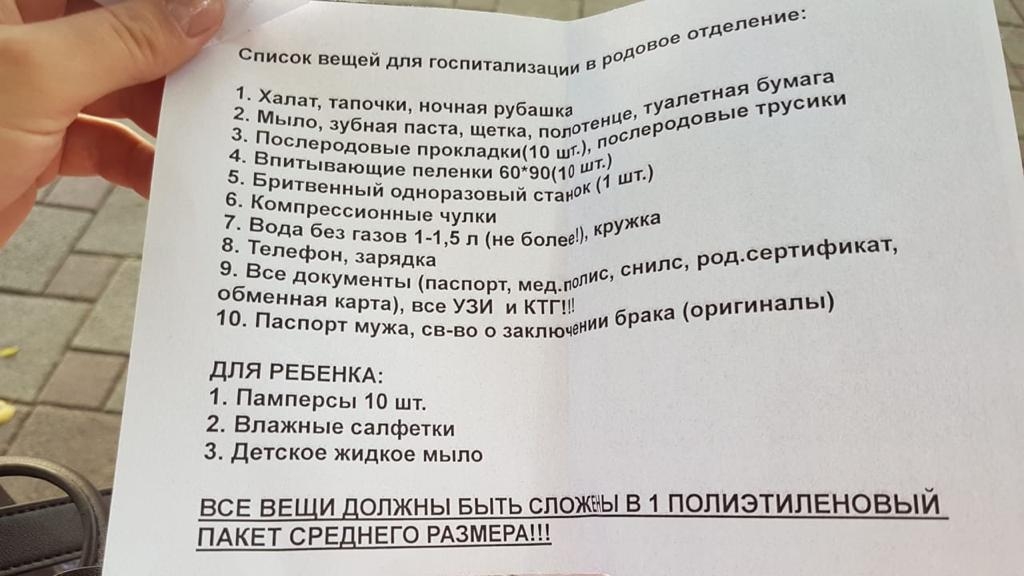 Список вещей для госпитализации в родовое отделение:

1. Халат, тапочки, ночная рубашка
2. Мыло, зубная паста, щетка, полотенце, туалетная бумага
3. Послеродовые прокладки(10 шт.), послеродовые трусики
4. Впитывающие пеленки 60*90(10 шт.)
5. Бритвенный одноразовый станок (1 шт.)
6. Компрессионные чулки
7. Вода без газов 1-1,5 л (не более!), кружка
8. Телефон, зарядка
9. Все документы (паспорт, мед.полис, снилс, род.сертификат, обменная карта), все УЗИ и КТГ!!!
10. Паспорт мужа, св-во о заключении брака (оригиналы)

ДЛЯ РЕБЕНКА:
1. Памперсы 10 шт.
2. Влажные салфетки
3. Детское жидкое мыло

ВСЕ ВЕЩИ ДОЛЖНЫ БЫТЬ СЛОЖЕНЫ В 1 ПОЛИЭТИЛЕНОВЫЙ ПАКЕТ СРЕДНЕГО РАЗМЕРА!!!